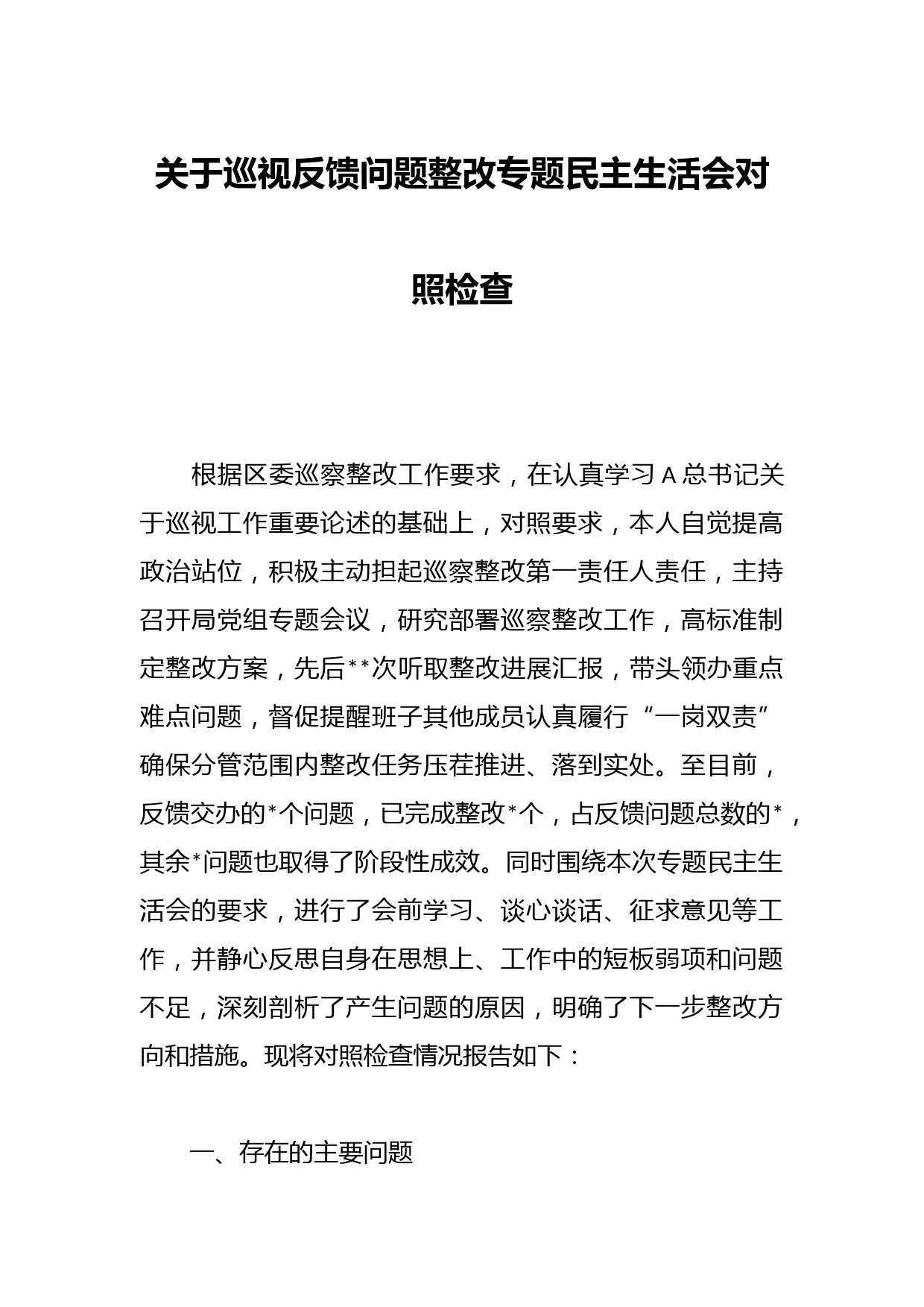 关于巡视反馈问题整改专题民主生活会对照检查

根据区委巡察整改工作要求，在认真学习A总书记关于巡视工作重要论述的基础上，对照要求，本人自觉提高政治站位，积极主动担起巡察整改第一责任人责任，主持召开局党组专题会议，研究部署巡察整改工作，高标准制定整改方案，先后**次听取整改进展汇报，带头领办重点难点问题，督促提醒班子其他成员认真履行“一岗双责”确保分管范围内整改任务压茬推进、落到实处。至目前，反馈交办的*个问题，已完成整改*个，占反馈问题总数的*，其余*问题也取得了阶段性成效。同时围绕本次专题民主生活会的要求，进行了会前学习、谈心谈话、征求意见等工作，并静心反思自身在思想上、工作中的短板弱项和问题不足，深刻剖析了产生问题的原因，明确了下一步整改方向和措施。现将对照检查情况报告如下：

一、存在的主要问题